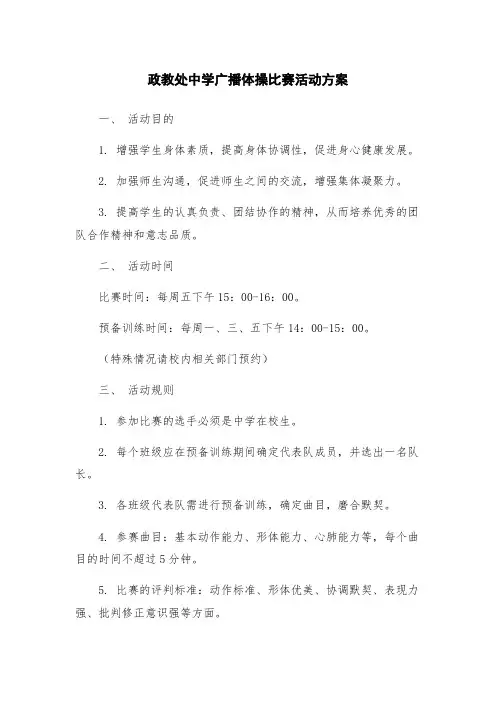 政教处中学广播体操比赛活动方案

一、 活动目的

1. 增强学生身体素质，提高身体协调性，促进身心健康发展。

2. 加强师生沟通，促进师生之间的交流，增强集体凝聚力。

3. 提高学生的认真负责、团结协作的精神，从而培养优秀的团队合作精神和意志品质。

二、 活动时间

比赛时间：每周五下午 15：00-16：00。

预备训练时间：每周一、三、五下午 14：00-15：00。

（特殊情况请校内相关部门预约）

三、 活动规则

1. 参加比赛的选手必须是中学在校生。

2. 每个班级应在预备训练期间确定代表队成员，并选出一名队长。

3. 各班级代表队需进行预备训练，确定曲目，磨合默契。

4. 参赛曲目：基本动作能力、形体能力、心肺能力等，每个曲目的时间不超过 5 分钟。

5. 比赛的评判标准：动作标准、形体优美、协调默契、表现力强、批判修正意识强等方面。